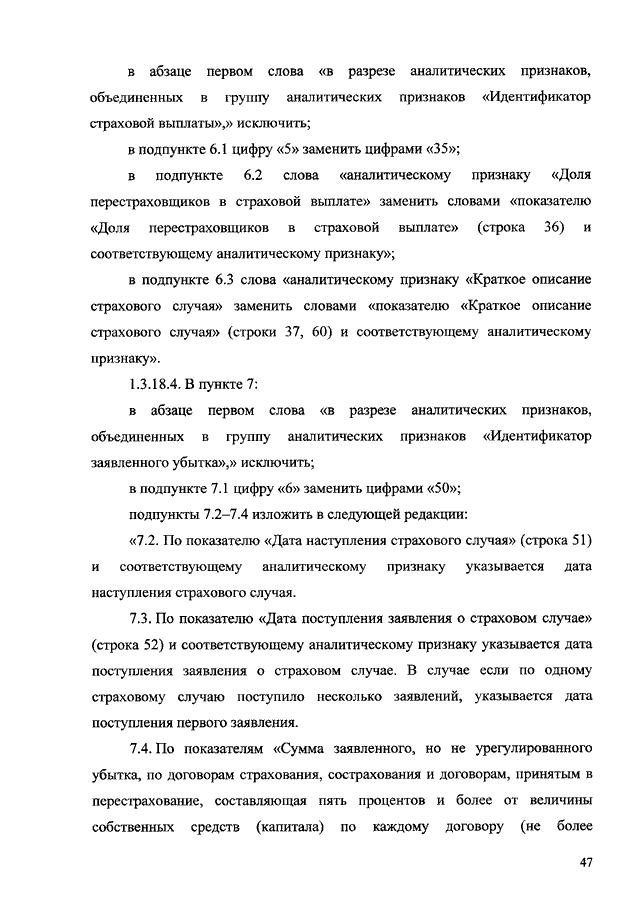 в абзаце первом слова «в разрезе аналитических признаков, объединенных в группу аналитических признаков «Идентификатор страховой выплаты»,» исключить;

в подпункте 6.1 цифру «5» заменить цифрами «35»;

в подпункте 6.2 слова «аналитическому признаку «Доля перестраховщиков в страховой выплате» заменить словами «показателю «Доля перестраховщиков в страховой выплате» (строка 36) и соответствующему аналитическому признаку»;

в подпункте 6.3 слова «аналитическому признаку «Краткое описание страхового случая» заменить словами «показателю «Краткое описание страхового случая» (строки 37, 60) и соответствующему аналитическому признаку».

1.3.18.4. В пункте 7:

в абзаце первом слова «в разрезе аналитических признаков, объединенных в группу аналитических признаков «Идентификатор заявленного убытка»,» исключить;

в подпункте 7.1 цифру «6» заменить цифрами «50»;

подпункты 7.2–7.4 изложить в следующей редакции:

«7.2. По показателю «Дата наступления страхового случая» (строка 51) и соответствующему аналитическому признаку указывается дата наступления страхового случая.

7.3. По показателю «Дата поступления заявления о страховом случае» (строка 52) и соответствующему аналитическому признаку указывается дата поступления заявления о страховом случае. В случае если по одному страховому случаю поступило несколько заявлений, указывается дата поступления первого заявления.

7.4. По показателям «Сумма заявленного, но не урегулированного убытка, по договорам страхования, сострахования и договорам, принятым в перестрахование, составляющая пять процентов и более от величины собственных средств (капитала) по каждому договору (не более

47